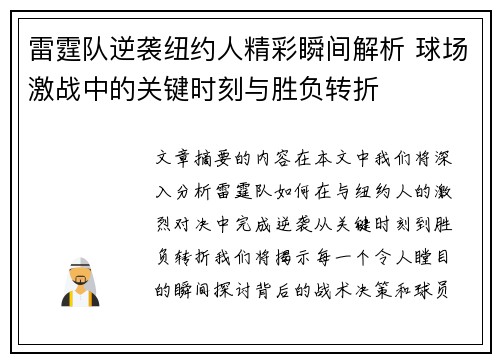 雷霆队逆袭纽约人精彩瞬间解析 球场激战中的关键时刻与胜负转折

文章摘要的内容在本文中我们将深入分析雷霆队如何在与纽约人的激烈对决中完成逆袭从关键时刻到胜负转折我们将揭示每一个令人瞠目的瞬间探讨背后的战术决策和球员